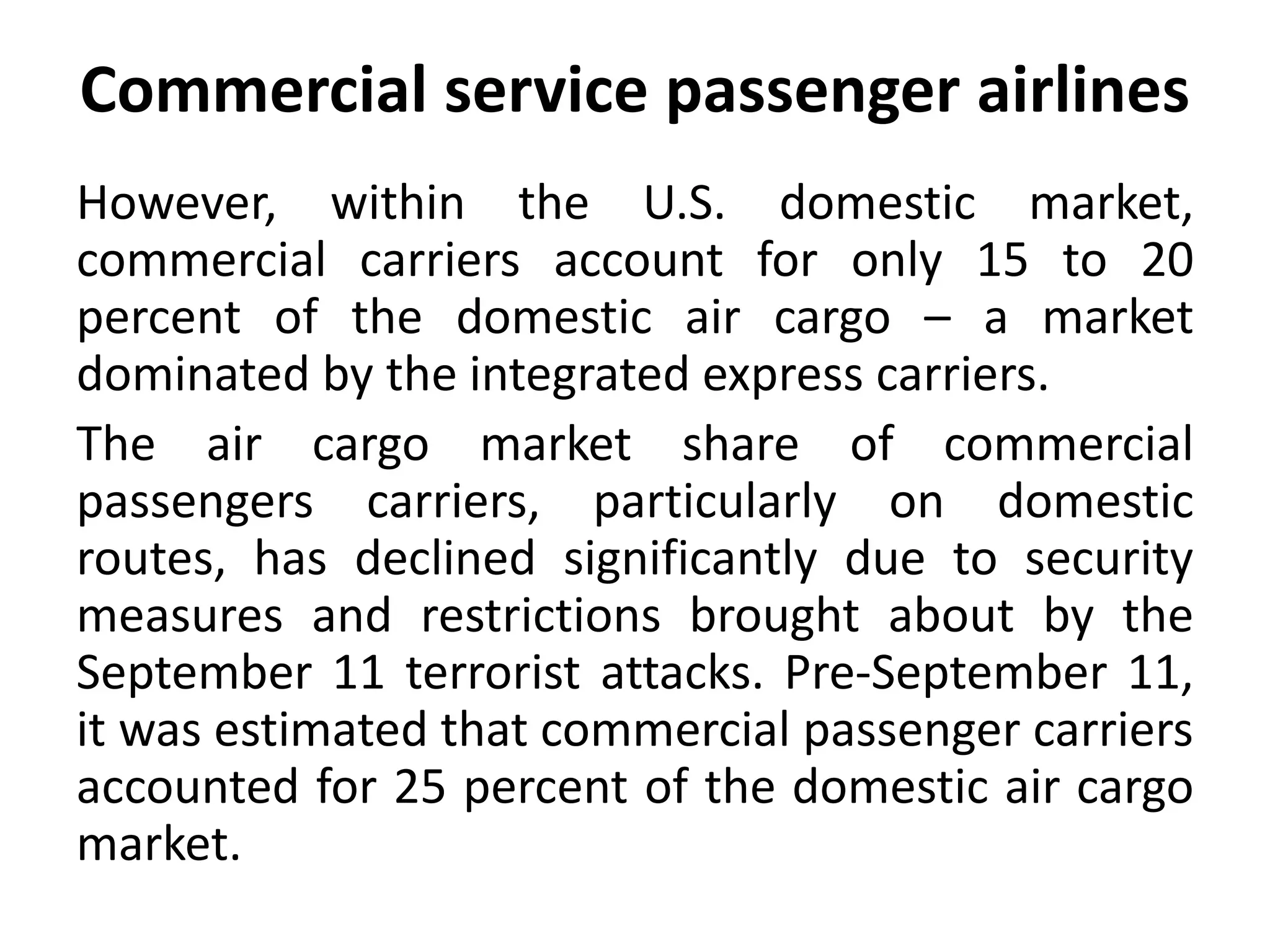 Commercial service passenger airlines

However, within the U.S. domestic market, commercial carriers account for only 15 to 20 percent of the domestic air cargo – a market dominated by the integrated express carriers.

The air cargo market share of commercial passengers carriers, particularly on domestic routes, has declined significantly due to security measures and restrictions brought about by the September 11 terrorist attacks. Pre-September 11, it was estimated that commercial passenger carriers accounted for 25 percent of the domestic air cargo market.